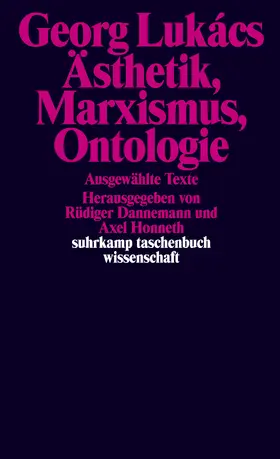 Georg Lukács
Ästhetik,
Marxismus,
Ontologie

Ausgewählte Texte

Herausgegeben von
Rüdiger Dannemann und
Axel Honneth

suhrkamp taschenbuch
wissenschaft